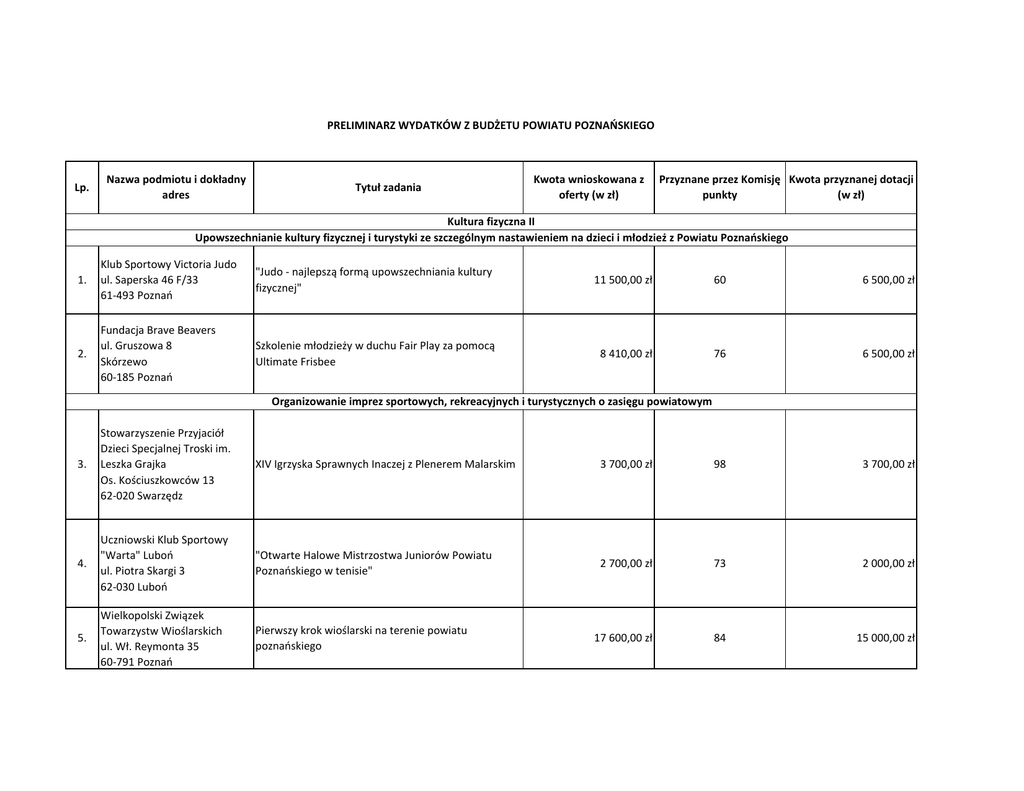 PRELIMINARZ WYDATKÓW Z BUDŻETU POWIATU POZNAŃSKIEGO

| Lp. | Nazwa podmiotu i dokładny adres | Tytuł zadania | Kwota wnioskowana z oferty (w zł) | Przyznane przez Komisję punkty | Kwota przyznanej dotacji (w zł) |
|---|---|---|---|---|---|
| Kultura fizyczna II | | | | | |
| Upowszechnianie kultury fizycznej i turystyki ze szczególnym nastawieniem na dzieci i młodzież z Powiatu Poznańskiego | | | | | |
| 1. | Klub Sportowy Victoria Judo ul. Saperska 46 F/33 61-493 Poznań | "Judo - najlepszą formą upowszechniania kultury fizycznej" | 11 500,00 zł | 60 | 6 500,00 zł |
| 2. | Fundacja Brave Beavers ul. Gruszowa 8 Skórzewo 60-185 Poznań | Szkolenie młodzieży w duchu Fair Play za pomocą Ultimate Frisbee | 8 410,00 zł | 76 | 6 500,00 zł |
| Organizowanie imprez sportowych, rekreacyjnych i turystycznych o zasięgu powiatowym | | | | | |
| 3. | Stowarzyszenie Przyjaciół Dzieci Specjalnej Troski im. Leszka Grajka Os. Kościuszkowców 13 62-020 Swarzędz | XIV Igrzyska Sprawnych Inaczej z Plenerem Malarskim | 3 700,00 zł | 98 | 3 700,00 zł |
| 4. | Uczniowski Klub Sportowy "Warta" Luboń ul. Piotra Skargi 3 62-030 Luboń | "Otwarte Halowe Mistrzostwa Juniorów Powiatu Poznańskiego w tenisie" | 2 700,00 zł | 73 | 2 000,00 zł |
| 5. | Wielkopolski Związek Towarzystw Wioślarskich ul. Wł. Reymonta 35 60-791 Poznań | Pierwszy krok wioślarski na terenie powiatu poznańskiego | 17 600,00 zł | 84 | 15 000,00 zł |